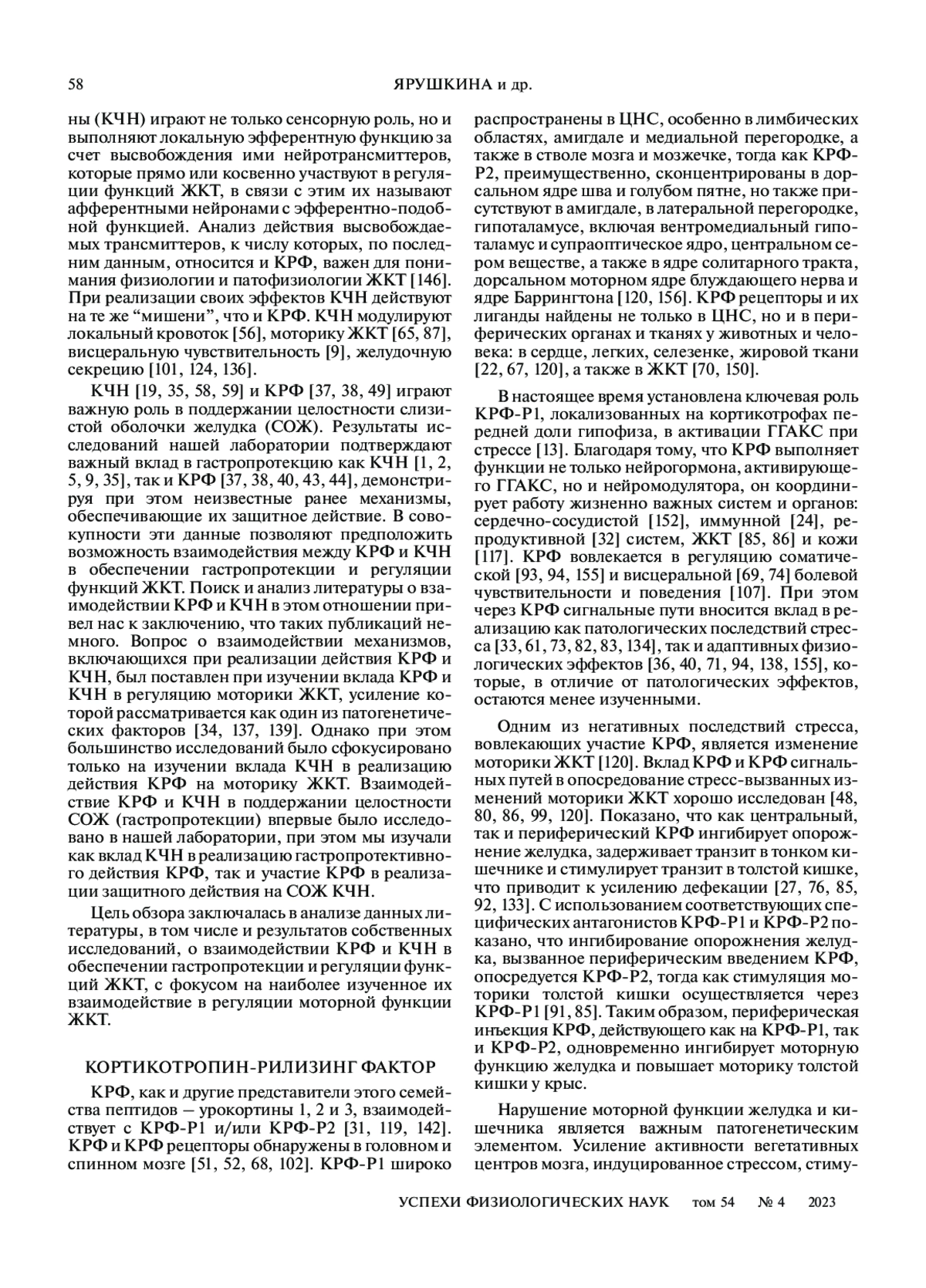 58 ЯРУШКИНА и др.

ны (КЧН) играют не только сенсорную роль, но и выполняют локальную эфферентную функцию за счет высвобождения ими нейротрансмиттеров, которые прямо или косвенно участвуют в регуляции функций ЖКТ, в связи с этим их называют афферентными нейронами с эфферентно-подобной функцией. Анализ действия высвобождаемых трансмиттеров, к числу которых, по последним данным, относится и КРФ, важен для понимания физиологии и патофизиологии ЖКТ [146]. При реализации своих эффектов КЧН действуют на те же “мишени”, что и КРФ. КЧН модулируют локальный кровоток [56], моторику ЖКТ [65, 87], висцеральную чувствительность [9], желудочную секрецию [101, 124, 136].

КЧН [19, 35, 58, 59] и КРФ [37, 38, 49] играют важную роль в поддержании целостности слизистой оболочки желудка (СОЖ). Результаты исследований нашей лаборатории подтверждают важный вклад в гастропротекцию как КЧН [1, 2, 5, 9, 35], так и КРФ [37, 38, 40, 43, 44], демонстрируя при этом неизвестные ранее механизмы, обеспечивающие их защитное действие. В совокупности эти данные позволяют предположить возможность взаимодействия между КРФ и КЧН в обеспечении гастропротекции и регуляции функций ЖКТ. Поиск и анализ литературы о взаимодействии КРФ и КЧН в этом отношении привел нас к заключению, что таких публикаций немного. Вопрос о взаимодействии механизмов, включающихся при реализации действия КРФ и КЧН, был поставлен при изучении вклада КРФ и КЧН в регуляцию моторики ЖКТ, усиление которой рассматривается как один из патогенетических факторов [34, 137, 139]. Однако при этом большинство исследований было сфокусировано только на изучении вклада КЧН в реализацию действия КРФ на моторику ЖКТ. Взаимодействие КРФ и КЧН в поддержании целостности СОЖ (гастропротекции) впервые было исследовано в нашей лаборатории, при этом мы изучали как вклад КЧН в реализацию гастропротективного действия КРФ, так и участие КРФ в реализации защитного действия на СОЖ КЧН.

Цель обзора заключалась в анализе данных литературы, в том числе и результатов собственных исследований, о взаимодействии КРФ и КЧН в обеспечении гастропротекции и регуляции функций ЖКТ, с фокусом на наиболее изученное их взаимодействие в регуляции моторной функции ЖКТ.

КОРТИКОТРОПИН-РИЛИЗИНГ ФАКТОР

КРФ, как и другие представители этого семейства пептидов – урокортины 1, 2 и 3, взаимодействует с КРФ-Р1 и/или КРФ-Р2 [31, 119, 142]. КРФ и КРФ рецепторы обнаружены в головном и спинном мозге [51, 52, 68, 102]. КРФ-Р1 широко распространены в ЦНС, особенно в лимбических областях, амигдале и медиальной перегородке, а также в стволе мозга и мозжечке, тогда как КРФ-Р2, преимущественно, сконцентрированы в дорсальном ядре шва и голубом пятне, но также присутствуют в амигдале, в латеральной перегородке, гипоталамусе, включая вентромедиальный гипоталамус и супраоптическое ядро, центральном сером веществе, а также в ядре солитарного тракта, дорсальном моторном ядре блуждающего нерва и ядре Баррингтона [120, 156]. КРФ рецепторы и их лиганды найдены не только в ЦНС, но и в периферических органах и тканях у животных и человека: в сердце, легких, селезенке, жировой ткани [22, 67, 120], а также в ЖКТ [70, 150].

В настоящее время установлена ключевая роль КРФ-Р1, локализованных на кортикотрофах передней доли гипофиза, в активации ГГАКС при стрессе [13]. Благодаря тому, что КРФ выполняет функции не только нейрогормона, активирующего ГГАКС, но и нейромодулятора, он координирует работу жизненно важных систем и органов: сердечно-сосудистой [152], иммунной [24], репродуктивной [32] систем, ЖКТ [85, 86] и кожи [117]. КРФ вовлекается в регуляцию соматической [93, 94, 155] и висцеральной [69, 74] болевой чувствительности и поведения [107]. При этом через КРФ сигнальные пути вносится вклад в реализацию как патологических последствий стресса [33, 61, 73, 82, 83, 134], так и адаптивных физиологических эффектов [36, 40, 71, 94, 138, 155], которые, в отличие от патологических эффектов, остаются менее изученными.

Одним из негативных последствий стресса, вовлекающих участие КРФ, является изменение моторики ЖКТ [120]. Вклад КРФ и КРФ сигнальных путей в опосредование стресс-вызванных изменений моторики ЖКТ хорошо исследован [48, 80, 86, 99, 120]. Показано, что как центральный, так и периферический КРФ ингибирует опорожнение желудка, задерживает транзит в тонком кишечнике и стимулирует транзит в толстой кишке, что приводит к усилению дефекации [27, 76, 85, 92, 133]. С использованием соответствующих специфических антагонистов КРФ-Р1 и КРФ-Р2 показано, что ингибирование опорожнения желудка, вызванное периферическим введением КРФ, опосредуется КРФ-Р2, тогда как стимуляция моторики толстой кишки осуществляется через КРФ-Р1 [91, 85]. Таким образом, периферическая инъекция КРФ, действующего как на КРФ-Р1, так и КРФ-Р2, одновременно ингибирует моторную функцию желудка и повышает моторику толстой кишки у крыс.

Нарушение моторной функции желудка и кишечника является важным патогенетическим элементом. Усиление активности вегетативных центров мозга, индуцированное стрессом, стиму-

УСПЕХИ ФИЗИОЛОГИЧЕСКИХ НАУК том 54 № 4 2023